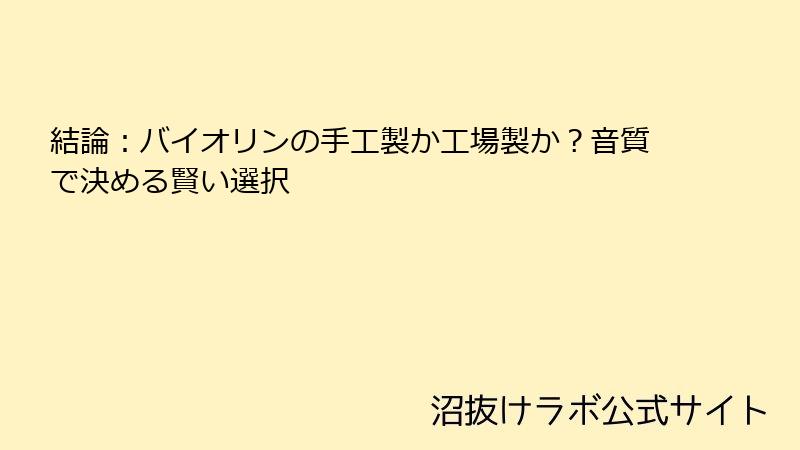 結論：バイオリンの手工製か工場製か？音質で決める賢い選択

沼抜けラボ公式サイト